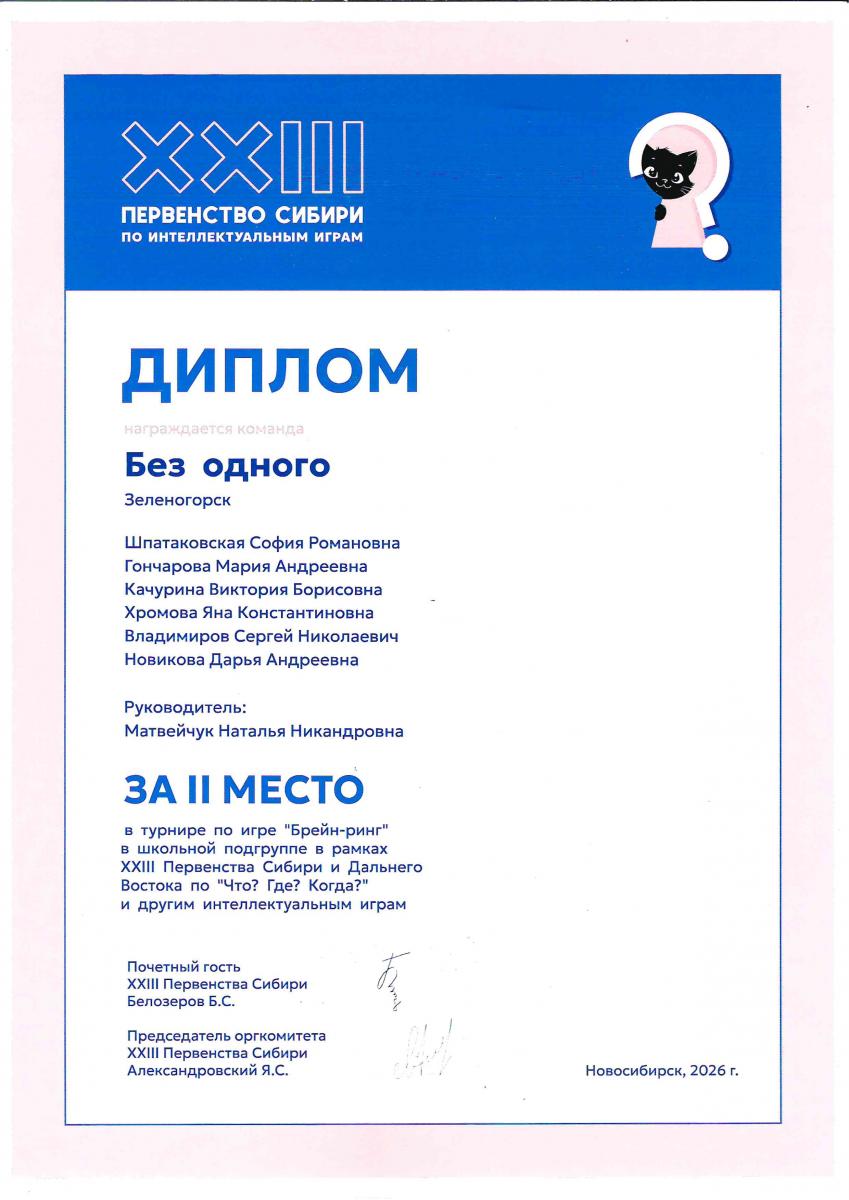 XXIII
ПЕРВЕНСТВО СИБИРИ
ПО ИНТЕЛЛЕКТУАЛЬНЫМ ИГРАМ

ДИПЛОМ

награждается команда

Без одного

Зеленогорск

Шпатаковская София Романовна
Гончарова Мария Андреевна
Качурина Виктория Борисовна
Хромова Яна Константиновна
Владимиров Сергей Николаевич
Новикова Дарья Андреевна

Руководитель:
Матвейчук Наталья Никандровна

ЗА II МЕСТО

в турнире по игре "Брейн-ринг" в школьной подгруппе в рамках XXIII Первенства Сибири и Дальнего Востока по "Что? Где? Когда?" и другим интеллектуальным играм

Почетный гость
XXIII Первенства Сибири
Белозеров Б.С.

Председатель оргкомитета
XXIII Первенства Сибири
Александровский Я.С.

Новосибирск, 2026 г.